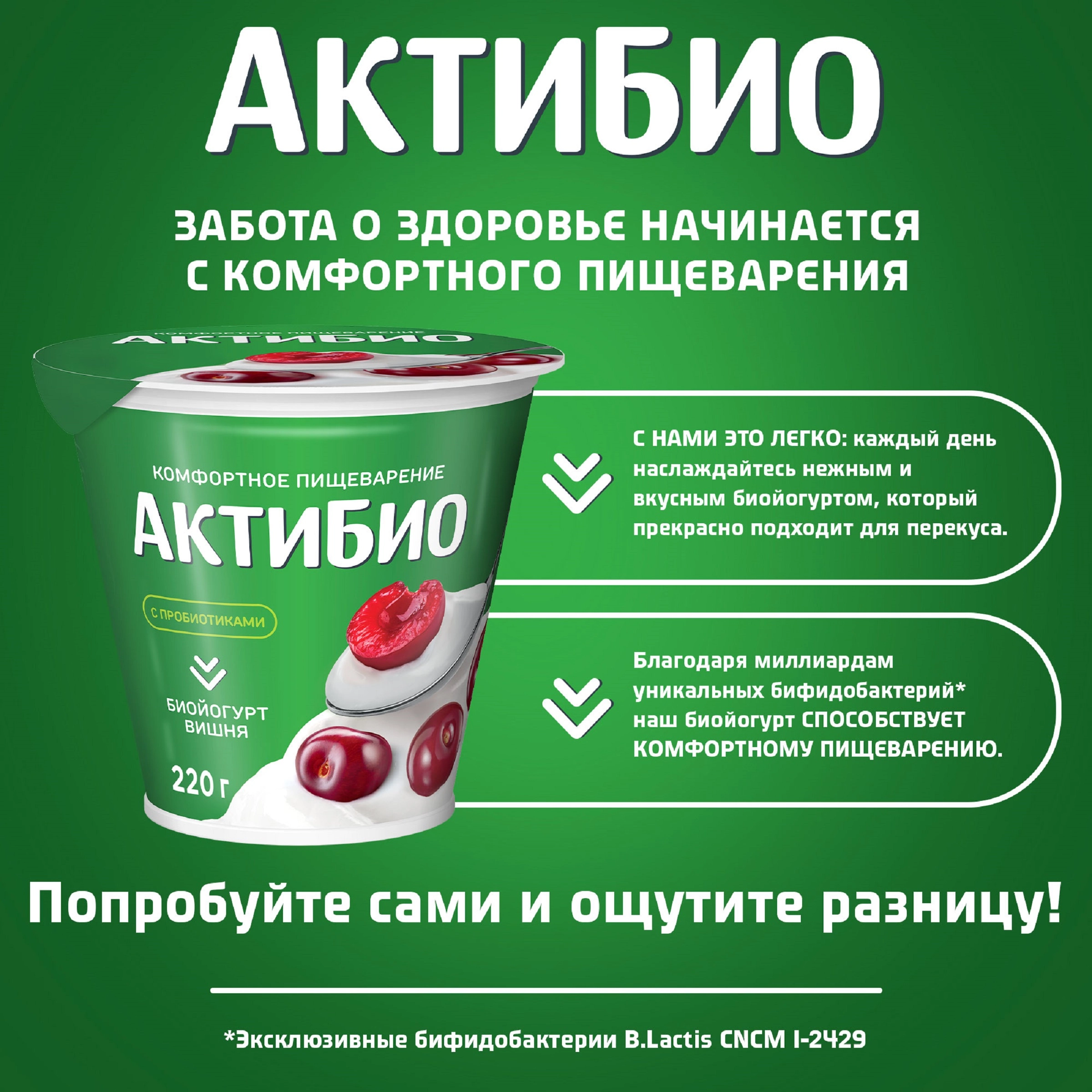 АКТИБИО

ЗАБОТА О ЗДОРОВЬЕ НАЧИНАЕТСЯ С КОМФОРТНОГО ПИЩЕВАРЕНИЯ

КОМФОРТНОЕ ПИЩЕВАРЕНИЕ
АКТИБИО

КОМФОРТНОЕ ПИЩЕВАРЕНИЕ
АКТИБИО
С ПРОБИОТИКАМИ
БИОЙОГУРТ ВИШНЯ
220 г

С НАМИ ЭТО ЛЕГКО: каждый день наслаждайтесь нежным и вкусным биойогуртом, который прекрасно подходит для перекуса.

Благодаря миллиардам уникальных бифидобактерий* наш биойогурт СПОСОБСТВУЕТ КОМФОРТНОМУ ПИЩЕВАРЕНИЮ.

Попробуйте сами и ощутите разницу!

*Эксклюзивные бифидобактерии B.Lactis CNCM I-2429